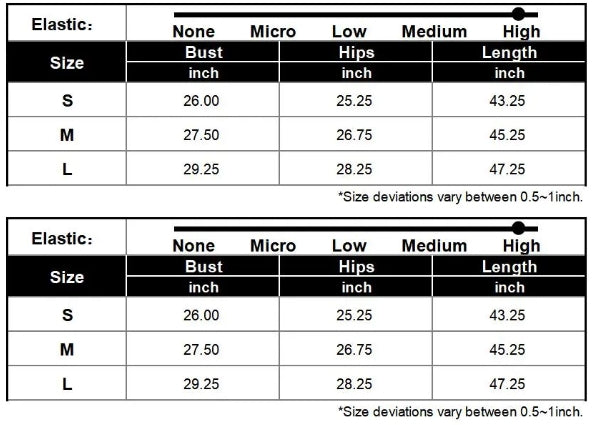 Elastic:
None Micro Low Medium High

| Size | Bust | Hips | Length |
|---|---|---|---|
| | inch | inch | inch |
| S | 26.00 | 25.25 | 43.25 |
| M | 27.50 | 26.75 | 45.25 |
| L | 29.25 | 28.25 | 47.25 |

*Size deviations vary between 0.5~1inch.

Elastic:
None Micro Low Medium High

| Size | Bust | Hips | Length |
|---|---|---|---|
| | inch | inch | inch |
| S | 26.00 | 25.25 | 43.25 |
| M | 27.50 | 26.75 | 45.25 |
| L | 29.25 | 28.25 | 47.25 |

*Size deviations vary between 0.5~1inch.